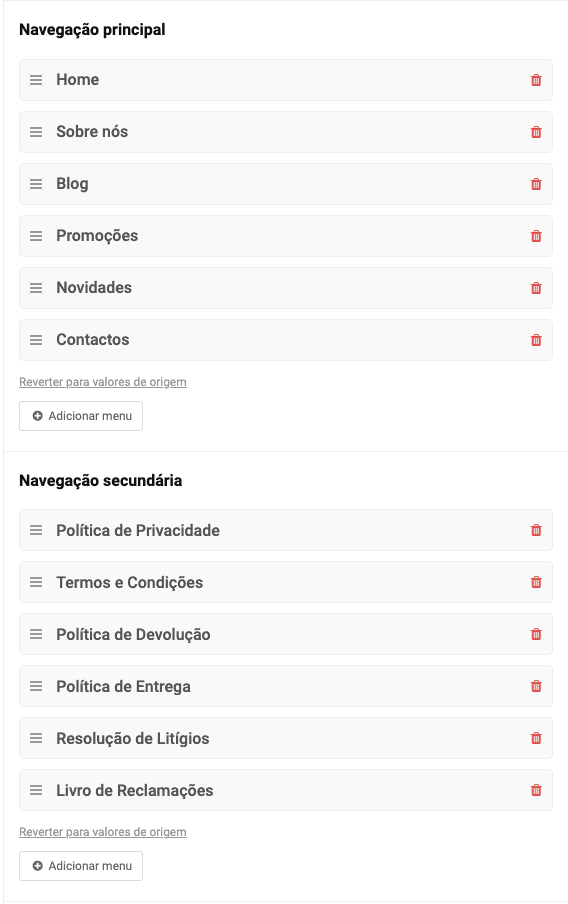 Navegação principal

Home

Sobre nós

Blog

Promoções

Novidades

Contactos

Reverter para valores de origem

Adicionar menu

Navegação secundária

Política de Privacidade

Termos e Condições

Política de Devolução

Política de Entrega

Resolução de Litígios

Livro de Reclamações

Reverter para valores de origem

Adicionar menu